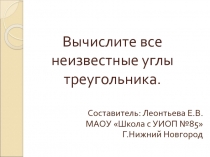 Вычислите все неизвестные углы треугольника.

Составитель: Леонтьева Е.В.
МАОУ «Школа с УИОП №85»
Г.Нижний Новгород